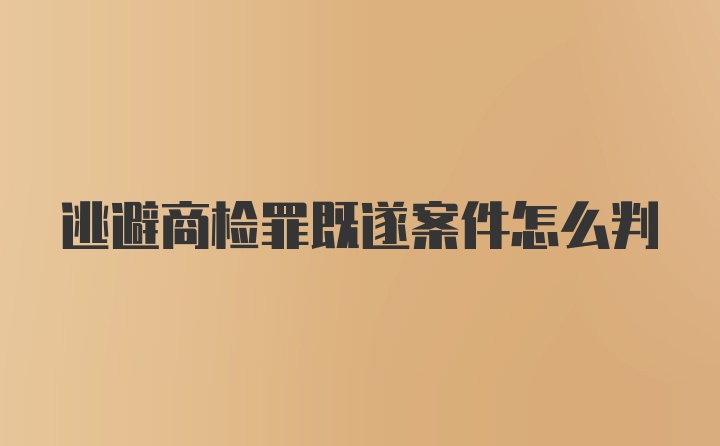 逃避商检罪既遂案件怎么判